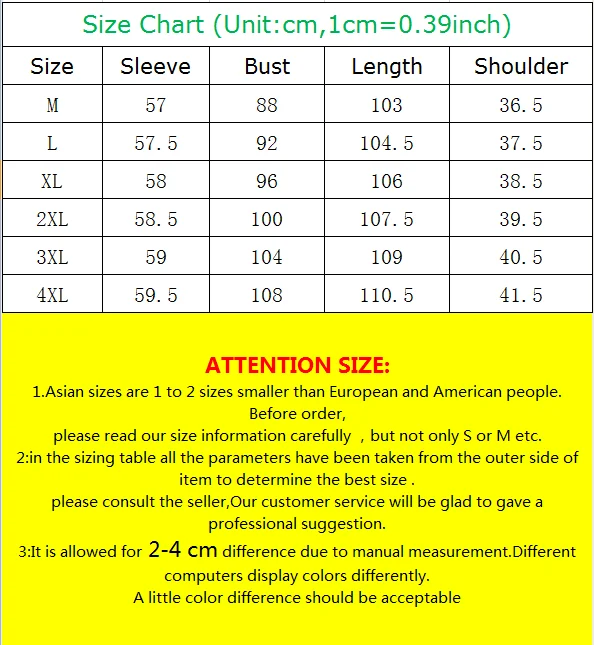 Size Chart (Unit:cm,1cm=0.39inch)

| Size | Sleeve | Bust | Length | Shoulder |
|---|---|---|---|---|
| M | 57 | 88 | 103 | 36.5 |
| L | 57.5 | 92 | 104.5 | 37.5 |
| XL | 58 | 96 | 106 | 38.5 |
| 2XL | 58.5 | 100 | 107.5 | 39.5 |
| 3XL | 59 | 104 | 109 | 40.5 |
| 4XL | 59.5 | 108 | 110.5 | 41.5 |

ATTENTION SIZE:
1.Asian sizes are 1 to 2 sizes smaller than European and American people. Before order,
please read our size information carefully , but not only S or M etc.
2:in the sizing table all the parameters have been taken from the outer side of item to determine the best size .
please consult the seller,Our customer service will be glad to gave a professional suggestion.
3:It is allowed for 2-4 cm difference due to manual measurement.Different computers display colors differently.
A little color difference should be acceptable